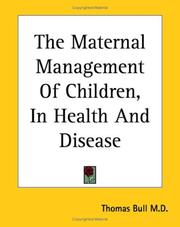 The Maternal Management Of Children, In Health And Disease

Thomas Bull M.D.